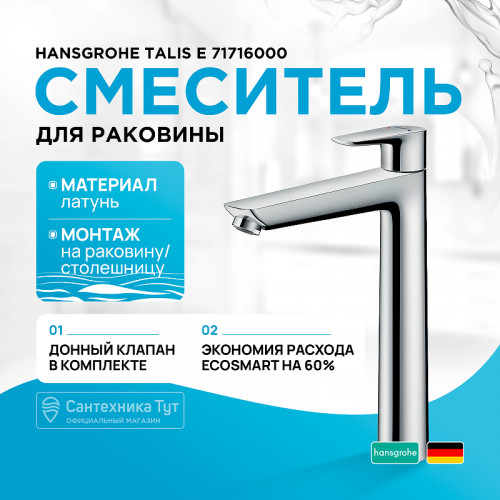 HANSGROHE TALIS E 71716000

СМЕСИТЕЛЬ

ДЛЯ РАКОВИНЫ

МАТЕРИАЛ
латунь

МОНТАЖ
на раковину/
столешницу

01

ДОННЫЙ КЛАПАН В КОМПЛЕКТЕ

02

ЭКОНОМИЯ РАСХОДА ECOSMART НА 60%

Сантехника Тут
ОФИЦИАЛЬНЫЙ МАГАЗИН

hansgrohe